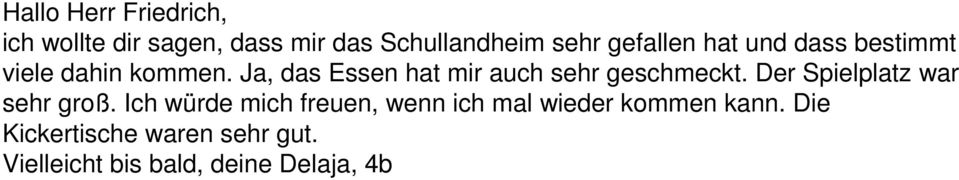 Hallo Herr Friedrich,
ich wollte dir sagen, dass mir das Schullandheim sehr gefallen hat und dass bestimmt viele dahin kommen. Ja, das Essen hat mir auch sehr geschmeckt. Der Spielplatz war sehr groß. Ich würde mich freuen, wenn ich mal wieder kommen kann. Die Kickertische waren sehr gut.
Vielleicht bis bald, deine Delaja, 4b